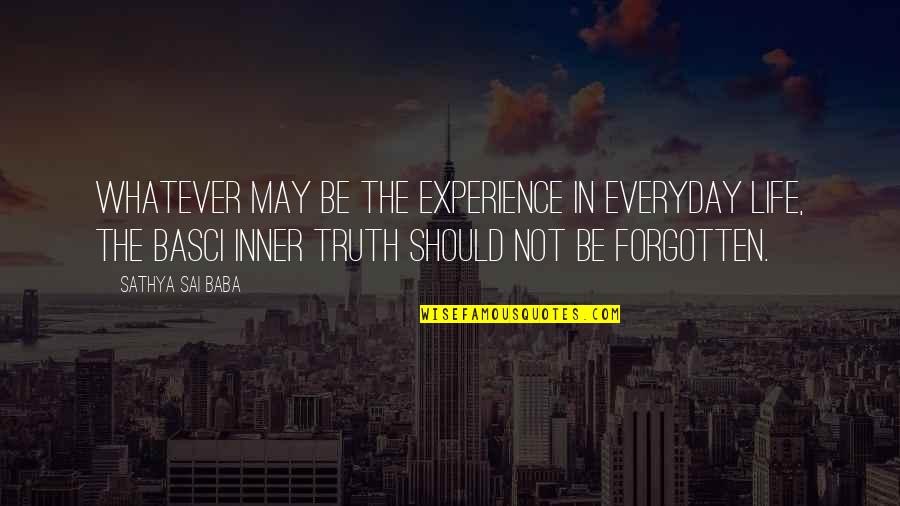 WHATEVER MAY BE THE EXPERIENCE IN EVERYDAY LIFE, THE BASCI INNER TRUTH SHOULD NOT BE FORGOTTEN.

SATHYA SAI BABA

WISEFAMOUSQUOTES.COM